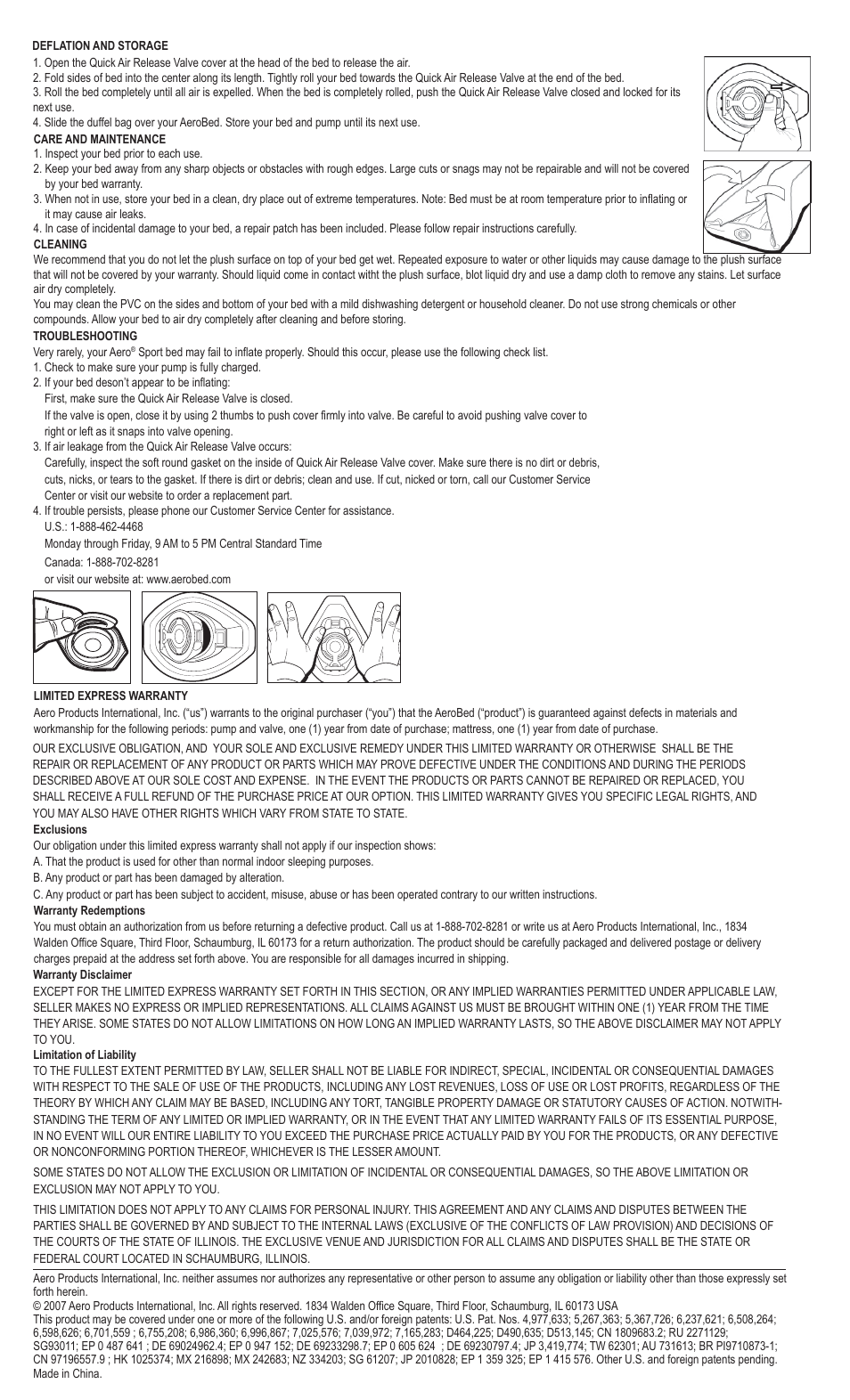 DEFLATION AND STORAGE
1. Open the Quick Air Release Valve cover at the head of the bed to release the air.
2. Fold sides of bed into the center along its length. Tightly roll your bed towards the Quick Air Release Valve at the end of the bed.
3. Roll the bed completely until all air is expelled. When the bed is completely rolled, push the Quick Air Release Valve closed and locked for its next use.
4. Slide the duffel bag over your AeroBed. Store your bed and pump until its next use.
CARE AND MAINTENANCE
1. Inspect your bed prior to each use.
2. Keep your bed away from any sharp objects or obstacles with rough edges. Large cuts or snags may not be repairable and will not be covered by your bed warranty.
3. When not in use, store your bed in a clean, dry place out of extreme temperatures. Note: Bed must be at room temperature prior to inflating or it may cause air leaks.
4. In case of incidental damage to your bed, a repair patch has been included. Please follow repair instructions carefully.
CLEANING
We recommend that you do not let the plush surface on top of your bed get wet. Repeated exposure to water or other liquids may cause damage to the plush surface that will not be covered by your warranty. Should liquid come in contact witht the plush surface, blot liquid dry and use a damp cloth to remove any stains. Let surface air dry completely.
You may clean the PVC on the sides and bottom of your bed with a mild dishwashing detergent or household cleaner. Do not use strong chemicals or other compounds. Allow your bed to air dry completely after cleaning and before storing.
TROUBLESHOOTING
Very rarely, your Aero® Sport bed may fail to inflate properly. Should this occur, please use the following check list.
1. Check to make sure your pump is fully charged.
2. If your bed deson't appear to be inflating:
First, make sure the Quick Air Release Valve is closed.
If the valve is open, close it by using 2 thumbs to push cover firmly into valve. Be careful to avoid pushing valve cover to right or left as it snaps into valve opening.
3. If air leakage from the Quick Air Release Valve occurs:
Carefully, inspect the soft round gasket on the inside of Quick Air Release Valve cover. Make sure there is no dirt or debris, cuts, nicks, or tears to the gasket. If there is dirt or debris; clean and use. If cut, nicked or torn, call our Customer Service Center or visit our website to order a replacement part.
4. If trouble persists, please phone our Customer Service Center for assistance.
U.S.: 1-888-462-4468
Monday through Friday, 9 AM to 5 PM Central Standard Time
Canada: 1-888-702-8281
or visit our website at: www.aerobed.com

LIMITED EXPRESS WARRANTY
Aero Products International, Inc. ("us") warrants to the original purchaser ("you") that the AeroBed ("product") is guaranteed against defects in materials and workmanship for the following periods: pump and valve, one (1) year from date of purchase; mattress, one (1) year from date of purchase.
OUR EXCLUSIVE OBLIGATION, AND YOUR SOLE AND EXCLUSIVE REMEDY UNDER THIS LIMITED WARRANTY OR OTHERWISE SHALL BE THE REPAIR OR REPLACEMENT OF ANY PRODUCT OR PARTS WHICH MAY PROVE DEFECTIVE UNDER THE CONDITIONS AND DURING THE PERIODS DESCRIBED ABOVE AT OUR SOLE COST AND EXPENSE. IN THE EVENT THE PRODUCTS OR PARTS CANNOT BE REPAIRED OR REPLACED, YOU SHALL RECEIVE A FULL REFUND OF THE PURCHASE PRICE AT OUR OPTION. THIS LIMITED WARRANTY GIVES YOU SPECIFIC LEGAL RIGHTS, AND YOU MAY ALSO HAVE OTHER RIGHTS WHICH VARY FROM STATE TO STATE.
Exclusions
Our obligation under this limited express warranty shall not apply if our inspection shows:
A. That the product is used for other than normal indoor sleeping purposes.
B. Any product or part has been damaged by alteration.
C. Any product or part has been subject to accident, misuse, abuse or has been operated contrary to our written instructions.
Warranty Redemptions
You must obtain an authorization from us before returning a defective product. Call us at 1-888-702-8281 or write us at Aero Products International, Inc., 1834 Walden Office Square, Third Floor, Schaumburg, IL 60173 for a return authorization. The product should be carefully packaged and delivered postage or delivery charges prepaid at the address set forth above. You are responsible for all damages incurred in shipping.
Warranty Disclaimer
EXCEPT FOR THE LIMITED EXPRESS WARRANTY SET FORTH IN THIS SECTION, OR ANY IMPLIED WARRANTIES PERMITTED UNDER APPLICABLE LAW, SELLER MAKES NO EXPRESS OR IMPLIED REPRESENTATIONS. ALL CLAIMS AGAINST US MUST BE BROUGHT WITHIN ONE (1) YEAR FROM THE TIME THEY ARISE. SOME STATES DO NOT ALLOW LIMITATIONS ON HOW LONG AN IMPLIED WARRANTY LASTS, SO THE ABOVE DISCLAIMER MAY NOT APPLY TO YOU.
Limitation of Liability
TO THE FULLEST EXTENT PERMITTED BY LAW, SELLER SHALL NOT BE LIABLE FOR INDIRECT, SPECIAL, INCIDENTAL OR CONSEQUENTIAL DAMAGES WITH RESPECT TO THE SALE OF USE OF THE PRODUCTS, INCLUDING ANY LOST REVENUES, LOSS OF USE OR LOST PROFITS, REGARDLESS OF THE THEORY BY WHICH ANY CLAIM MAY BE BASED, INCLUDING ANY TORT, TANGIBLE PROPERTY DAMAGE OR STATUTORY CAUSES OF ACTION. NOTWITHSTANDING THE TERM OF ANY LIMITED OR IMPLIED WARRANTY, OR IN THE EVENT THAT ANY LIMITED WARRANTY FAILS OF ITS ESSENTIAL PURPOSE, IN NO EVENT WILL OUR ENTIRE LIABILITY TO YOU EXCEED THE PURCHASE PRICE ACTUALLY PAID BY YOU FOR THE PRODUCTS, OR ANY DEFECTIVE OR NONCONFORMING PORTION THEREOF, WHICHEVER IS THE LESSER AMOUNT.
SOME STATES DO NOT ALLOW THE EXCLUSION OR LIMITATION OF INCIDENTAL OR CONSEQUENTIAL DAMAGES, SO THE ABOVE LIMITATION OR EXCLUSION MAY NOT APPLY TO YOU.
THIS LIMITATION DOES NOT APPLY TO ANY CLAIMS FOR PERSONAL INJURY. THIS AGREEMENT AND ANY CLAIMS AND DISPUTES BETWEEN THE PARTIES SHALL BE GOVERNED BY AND SUBJECT TO THE INTERNAL LAWS (EXCLUSIVE OF THE CONFLICTS OF LAW PROVISION) AND DECISIONS OF THE COURTS OF THE STATE OF ILLINOIS. THE EXCLUSIVE VENUE AND JURISDICTION FOR ALL CLAIMS AND DISPUTES SHALL BE THE STATE OR FEDERAL COURT LOCATED IN SCHAUMBURG, ILLINOIS.
Aero Products International, Inc. neither assumes nor authorizes any representative or other person to assume any obligation or liability other than those expressly set forth herein.
© 2007 Aero Products International, Inc. All rights reserved. 1834 Walden Office Square, Third Floor, Schaumburg, IL 60173 USA
This product may be covered under one or more of the following U.S. and/or foreign patents: U.S. Pat. Nos. 4,977,633; 5,267,363; 5,367,726; 6,237,621; 6,508,264; 6,598,626; 6,701,559 ; 6,755,208; 6,986,360; 6,996,867; 7,025,576; 7,039,972; 7,165,283; D464,225; D490,635; D513,145; CN 1809683.2; RU 2271129; SG93011; EP 0 487 641 ; DE 69024962.4; EP 0 947 152; DE 69233298.7; EP 0 605 624 ; DE 69230797.4; JP 3,419,774; TW 62301; AU 731613; BR PI9710873-1; CN 97196557.9 ; HK 1025374; MX 216898; MX 242683; NZ 334203; SG 61207; JP 2010828; EP 1 359 325; EP 1 415 576. Other U.S. and foreign patents pending. Made in China.